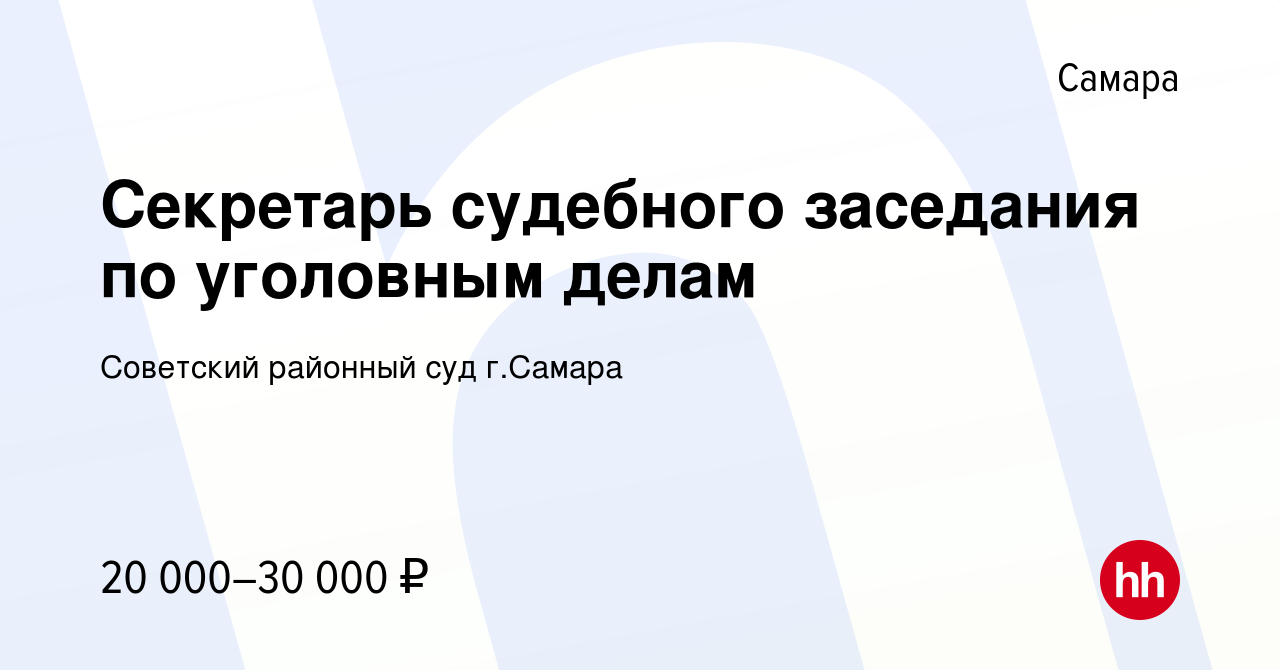 Самара

Секретарь судебного заседания по уголовным делам

Советский районный суд г.Самара

20 000–30 000 ₽

hh